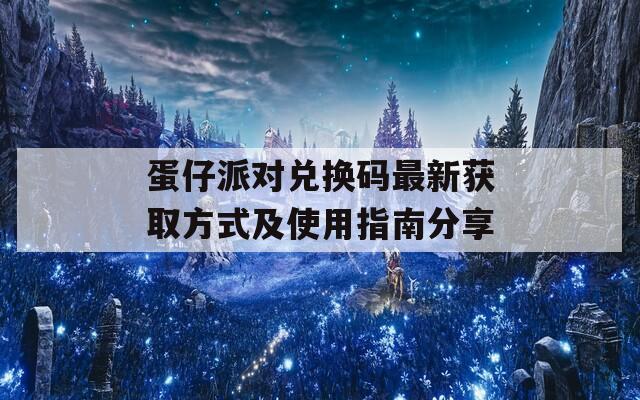 蛋仔派对兑换码最新获取方式及使用指南分享